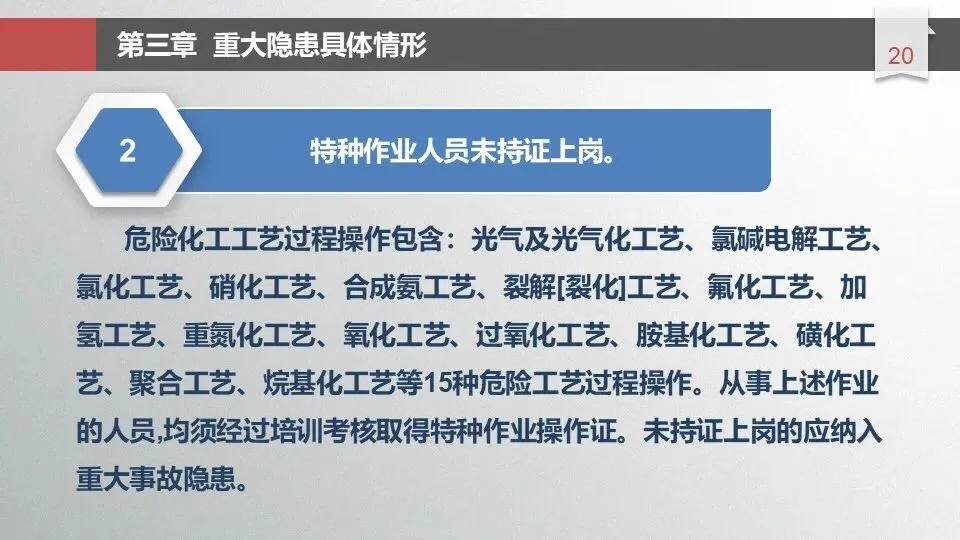 第三章 重大隐患具体情形

20

2

特种作业人员未持证上岗。

危险化工工艺过程操作包含：光气及光气化工艺、氯碱电解工艺、氯化工艺、硝化工艺、合成氨工艺、裂解[裂化]工艺、氟化工艺、加氢工艺、重氮化工艺、氧化工艺、过氧化工艺、胺基化工艺、磺化工艺、聚合工艺、烷基化工艺等15种危险工艺过程操作。从事上述作业的人员,均须经过培训考核取得特种作业操作证。未持证上岗的应纳入重大事故隐患。